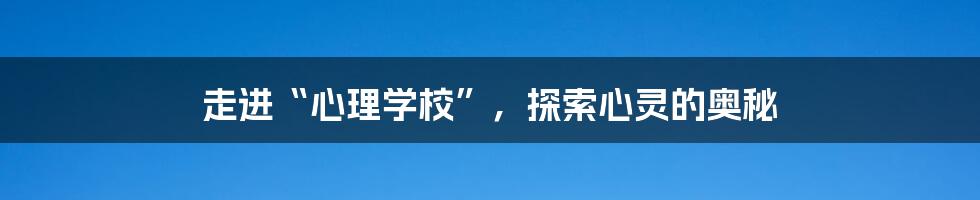 走进“心理学校”，探索心灵的奥秘